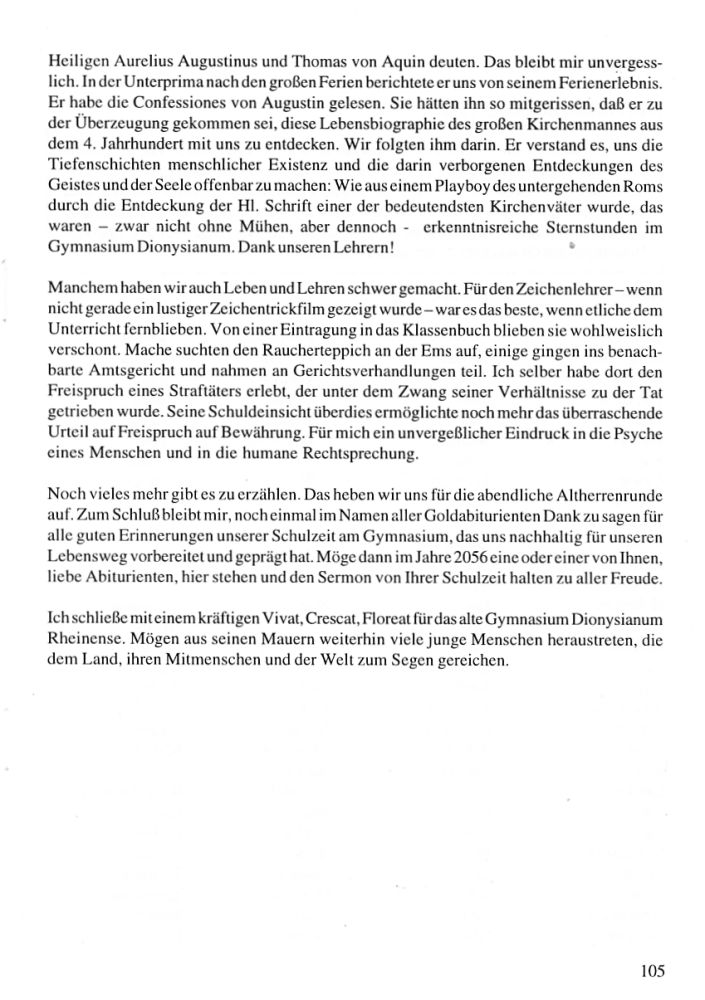 Heiligen Aurelius Augustinus und Thomas von Aquin deuten. Das bleibt mir unvergesslich. In der Unterprima nach den großen Ferien berichtete er uns von seinem Ferienerlebnis. Er habe die Confessiones von Augustin gelesen. Sie hätten ihn so mitgerissen, daß er zu der Überzeugung gekommen sei, diese Lebensbiographie des großen Kirchenmannes aus dem 4. Jahrhundert mit uns zu entdecken. Wir folgten ihm darin. Er verstand es, uns die Tiefenschichten menschlicher Existenz und die darin verborgenen Entdeckungen des Geistes und der Seele offenbar zu machen: Wie aus einem Playboy des untergehenden Roms durch die Entdeckung der Hl. Schrift einer der bedeutendsten Kirchenväter wurde, das waren – zwar nicht ohne Mühen, aber dennoch - erkenntnisreiche Sternstunden im Gymnasium Dionysianum. Dank unseren Lehrern!

Manchem haben wir auch Leben und Lehren schwer gemacht. Für den Zeichenlehrer – wenn nicht gerade ein lustiger Zeichentrickfilm gezeigt wurde – war es das beste, wenn etliche dem Unterricht fernblieben. Von einer Eintragung in das Klassenbuch blieben sie wohlweislich verschont. Mache suchten den Raucherteppich an der Ems auf, einige gingen ins benachbarte Amtsgericht und nahmen an Gerichtsverhandlungen teil. Ich selber habe dort den Freispruch eines Straftäters erlebt, der unter dem Zwang seiner Verhältnisse zu der Tat getrieben wurde. Seine Schuldeinsicht überdies ermöglichte noch mehr das überraschende Urteil auf Freispruch auf Bewährung. Für mich ein unvergeßlicher Eindruck in die Psyche eines Menschen und in die humane Rechtsprechung.

Noch vieles mehr gibt es zu erzählen. Das heben wir uns für die abendliche Altherrenrunde auf. Zum Schluß bleibt mir, noch einmal im Namen aller Goldabiturienten Dank zu sagen für alle guten Erinnerungen unserer Schulzeit am Gymnasium, das uns nachhaltig für unseren Lebensweg vorbereitet und geprägt hat. Möge dann im Jahre 2056 eine oder einer von Ihnen, liebe Abiturienten, hier stehen und den Sermon von Ihrer Schulzeit halten zu aller Freude.

Ich schließe mit einem kräftigen Vivat, Crescat, Floreat für das alte Gymnasium Dionysianum Rheinense. Mögen aus seinen Mauern weiterhin viele junge Menschen heraustreten, die dem Land, ihren Mitmenschen und der Welt zum Segen gereichen.

105